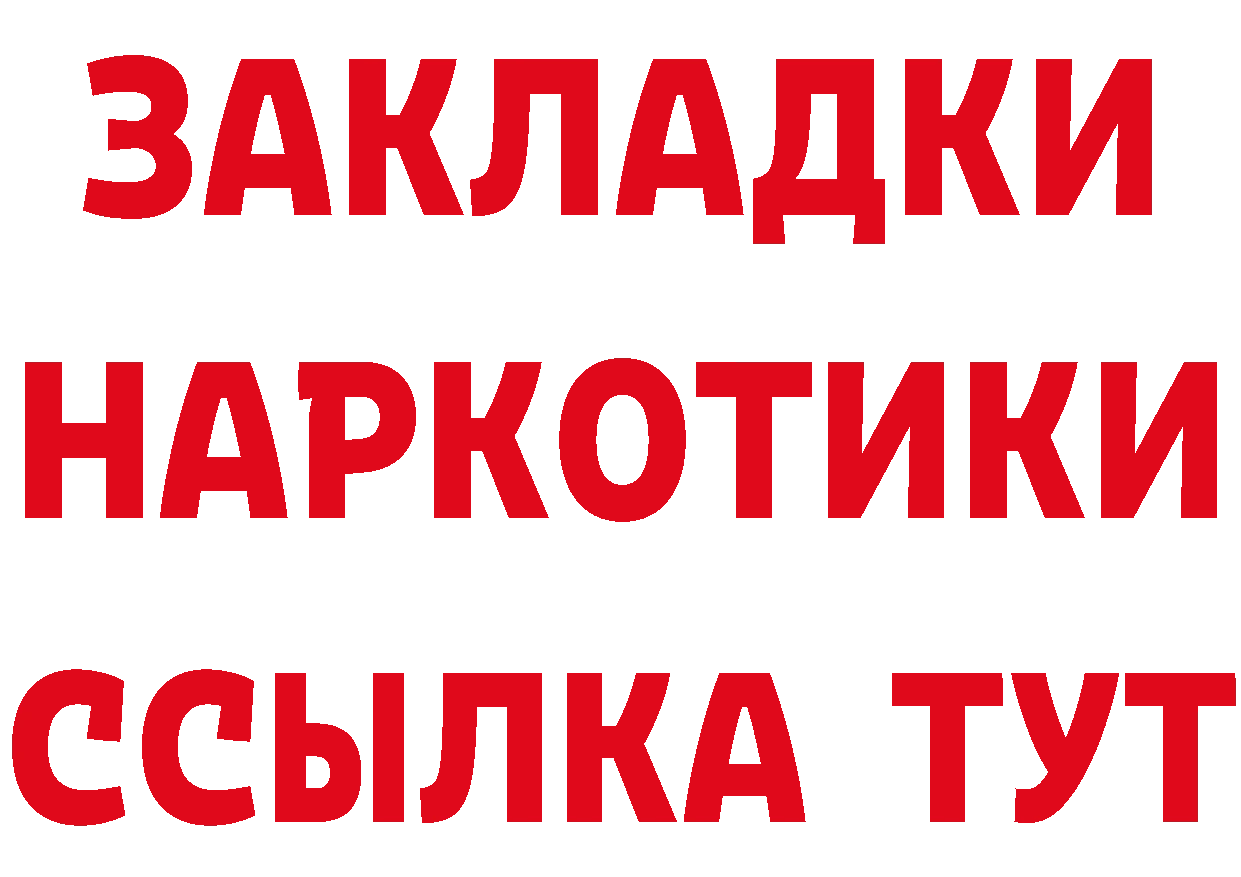 ЗАКЛАДКИ НАРКОТИКИ ССЫЛКА ТУТ